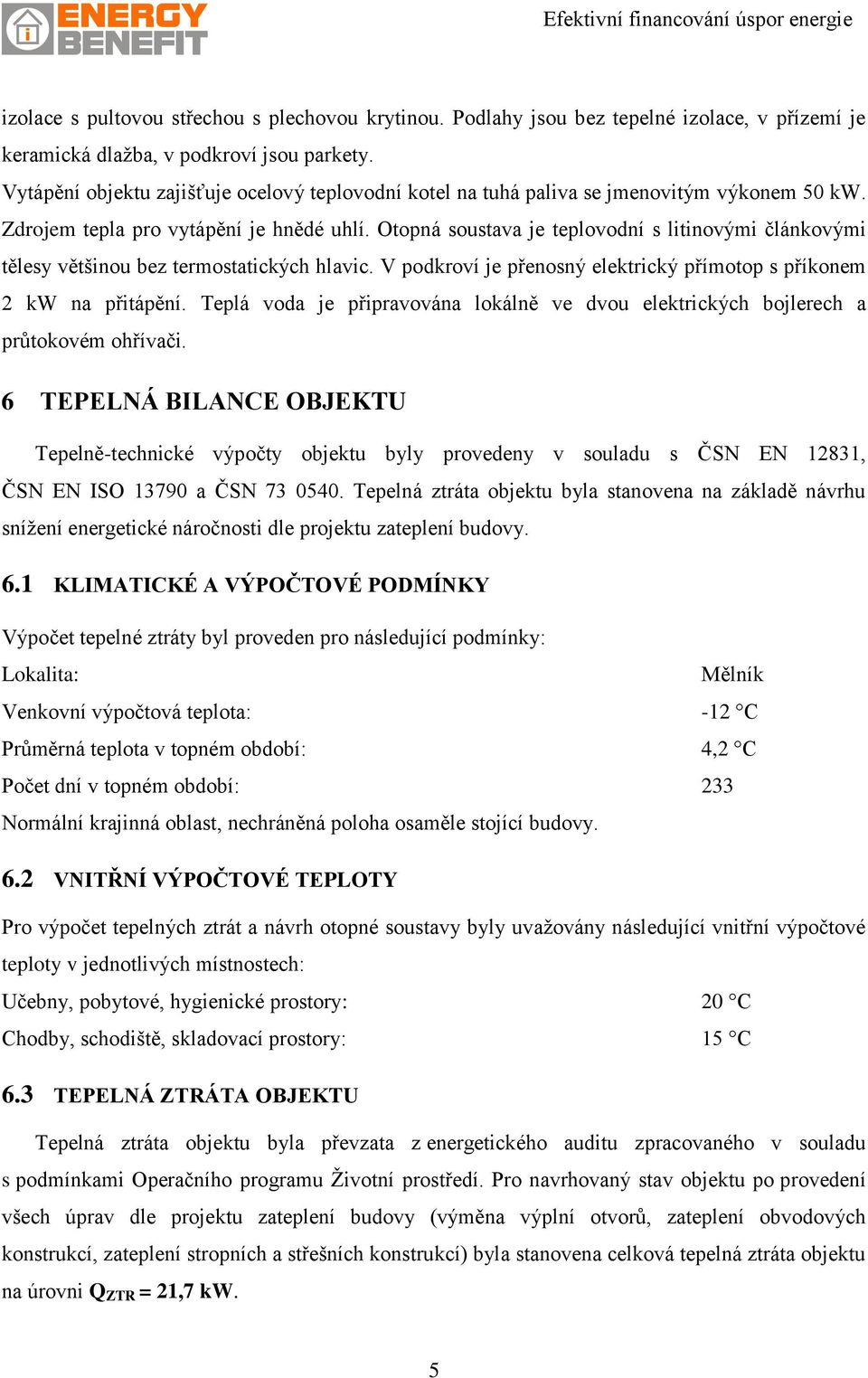 ENERGY BENEFIT

Efektivní financování úspor energie

izolace s pultovou střechou s plechovou krytinou. Podlahy jsou bez tepelné izolace, v přízemí je keramická dlažba, v podkroví jsou parkety.
Vytápění objektu zajišťuje ocelový teplovodní kotel na tuhá paliva se jmenovitým výkonem 50 kW. Zdrojem tepla pro vytápění je hnědé uhlí. Otopná soustava je teplovodní s litinovými článkovými tělesy většinou bez termostatických hlavic. V podkroví je přenosný elektrický přímotop s příkonem 2 kW na přitápění. Teplá voda je připravována lokálně ve dvou elektrických bojlerech a průtokovém ohřívači.

6 TEPELNÁ BILANCE OBJEKTU

Tepelně-technické výpočty objektu byly provedeny v souladu s ČSN EN 12831, ČSN EN ISO 13790 a ČSN 73 0540. Tepelná ztráta objektu byla stanovena na základě návrhu snížení energetické náročnosti dle projektu zateplení budovy.

6.1 KLIMATICKÉ A VÝPOČTOVÉ PODMÍNKY

Výpočet tepelné ztráty byl proveden pro následující podmínky:
Lokalita: Mělník
Venkovní výpočtová teplota: -12 °C
Průměrná teplota v topném období: 4,2 °C
Počet dní v topném období: 233
Normální krajinná oblast, nechráněná poloha osaměle stojící budovy.

6.2 VNITŘNÍ VÝPOČTOVÉ TEPLOTY

Pro výpočet tepelných ztrát a návrh otopné soustavy byly uvažovány následující vnitřní výpočtové teploty v jednotlivých místnostech:
Učebny, pobytové, hygienické prostory: 20 °C
Chodby, schodiště, skladovací prostory: 15 °C

6.3 TEPELNÁ ZTRÁTA OBJEKTU

Tepelná ztráta objektu byla převzata z energetického auditu zpracovaného v souladu s podmínkami Operačního programu Životní prostředí. Pro navrhovaný stav objektu po provedení všech úprav dle projektu zateplení budovy (výměna výplní otvorů, zateplení obvodových konstrukcí, zateplení stropních a střešních konstrukcí) byla stanovena celková tepelná ztráta objektu na úrovni $Q_{ZTR}$ = 21,7 kW.

5